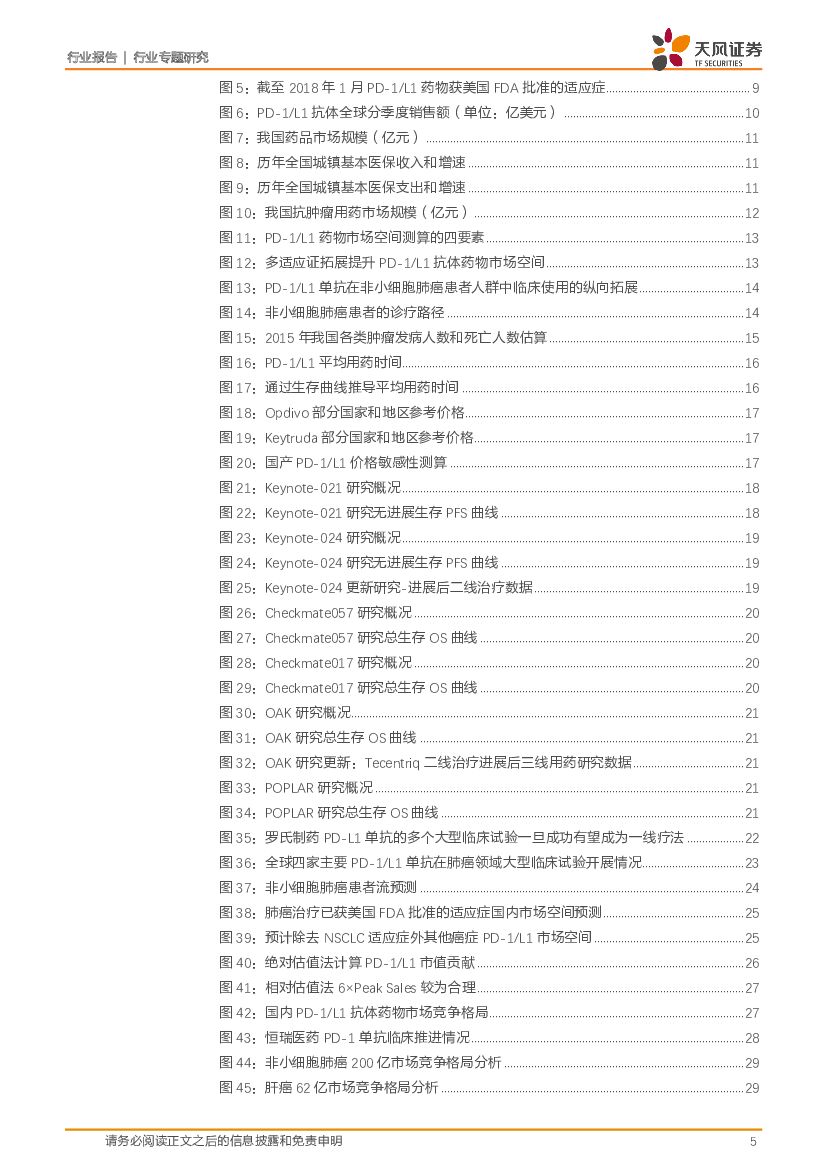 行业报告 | 行业专题研究

天风证券
TF SECURITIES

图 5：截至 2018 年 1 月 PD-1/L1 药物获美国 FDA 批准的适应症 ........ 9
图 6：PD-1/L1 抗体全球分季度销售额（单位：亿美元） ........ 10
图 7：我国药品市场规模（亿元） ........ 11
图 8：历年全国城镇基本医保收入和增速 ........ 11
图 9：历年全国城镇基本医保支出和增速 ........ 11
图 10：我国抗肿瘤用药市场规模（亿元） ........ 12
图 11：PD-1/L1 药物市场空间测算的四要素 ........ 13
图 12：多适应证拓展提升 PD-1/L1 抗体药物市场空间 ........ 13
图 13：PD-1/L1 单抗在非小细胞肺癌患者人群中临床使用的纵向拓展 ........ 14
图 14：非小细胞肺癌患者的诊疗路径 ........ 14
图 15：2015 年我国各类肿瘤发病人数和死亡人数估算 ........ 15
图 16：PD-1/L1 平均用药时间 ........ 16
图 17：通过生存曲线推导平均用药时间 ........ 16
图 18：Opdivo 部分国家和地区参考价格 ........ 17
图 19：Keytruda 部分国家和地区参考价格 ........ 17
图 20：国产 PD-1/L1 价格敏感性测算 ........ 17
图 21：Keynote-021 研究概况 ........ 18
图 22：Keynote-021 研究无进展生存 PFS 曲线 ........ 18
图 23：Keynote-024 研究概况 ........ 19
图 24：Keynote-024 研究无进展生存 PFS 曲线 ........ 19
图 25：Keynote-024 更新研究-进展后二线治疗数据 ........ 19
图 26：Checkmate057 研究概况 ........ 20
图 27：Checkmate057 研究总生存 OS 曲线 ........ 20
图 28：Checkmate017 研究概况 ........ 20
图 29：Checkmate017 研究总生存 OS 曲线 ........ 20
图 30：OAK 研究概况 ........ 21
图 31：OAK 研究总生存 OS 曲线 ........ 21
图 32：OAK 研究更新：Tecentriq 二线治疗进展后三线用药研究数据 ........ 21
图 33：POPLAR 研究概况 ........ 21
图 34：POPLAR 研究总生存 OS 曲线 ........ 21
图 35：罗氏制药 PD-L1 单抗的多个大型临床试验一旦成功有望成为一线疗法 ........ 22
图 36：全球四家主要 PD-1/L1 单抗在肺癌领域大型临床试验开展情况 ........ 23
图 37：非小细胞肺癌患者流预测 ........ 24
图 38：肺癌治疗已获美国 FDA 批准的适应症国内市场空间预测 ........ 25
图 39：预计除去 NSCLC 适应症外其他癌症 PD-1/L1 市场空间 ........ 25
图 40：绝对估值法计算 PD-1/L1 市值贡献 ........ 26
图 41：相对估值法 6×Peak Sales 较为合理 ........ 27
图 42：国内 PD-1/L1 抗体药物市场竞争格局 ........ 27
图 43：恒瑞医药 PD-1 单抗临床推进情况 ........ 28
图 44：非小细胞肺癌 200 亿市场竞争格局分析 ........ 29
图 45：肝癌 62 亿市场竞争格局分析 ........ 29

请务必阅读正文之后的信息披露和免责申明 5